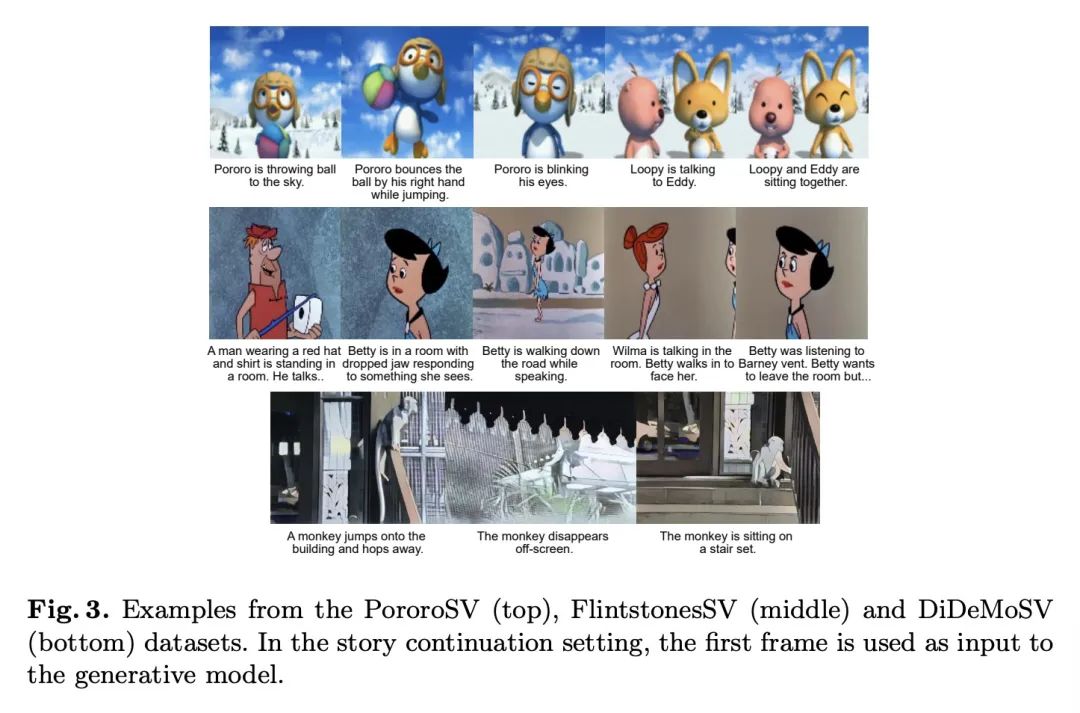 Pororo is throwing ball to the sky.

Pororo bounces the ball by his right hand while jumping.

Pororo is blinking his eyes.

Loopy is talking to Eddy.

Loopy and Eddy are sitting together.

A man wearing a red hat and shirt is standing in a room. He talks..

Betty is in a room with dropped jaw responding to something she sees.

Betty is walking down the road while speaking.

Wilma is talking in the room. Betty walks in to face her.

Betty was listening to Barney vent. Betty wants to leave the room but...

A monkey jumps onto the building and hops away.

The monkey disappears off-screen.

The monkey is sitting on a stair set.

**Fig. 3.** Examples from the PororoSV (top), FlintstonesSV (middle) and DiDeMoSV (bottom) datasets. In the story continuation setting, the first frame is used as input to the generative model.